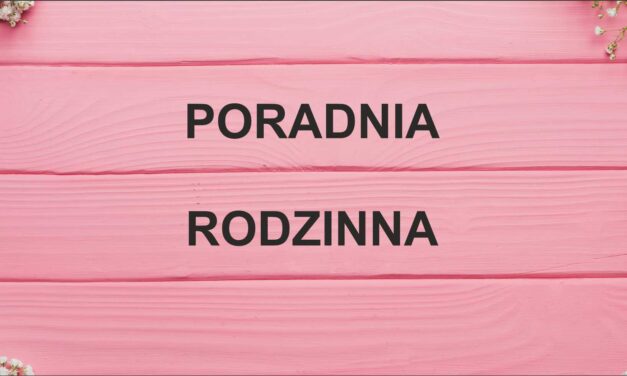 PORADNIA

RODZINNA